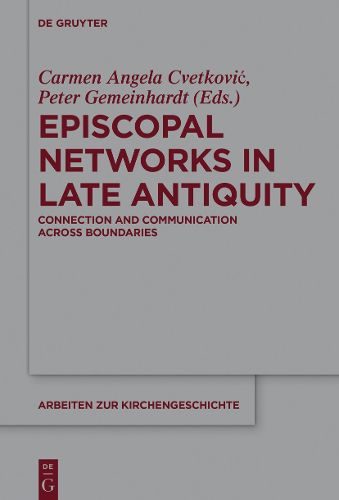 DE GRUYTER

Carmen Angela Cvetković, Peter Gemeinhardt (Eds.)

EPISCOPAL NETWORKS IN LATE ANTIQUITY

CONNECTION AND COMMUNICATION ACROSS BOUNDARIES

ARBEITEN ZUR KIRCHENGESCHICHTE

DE G